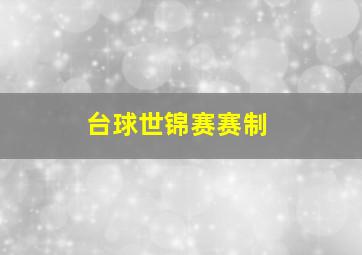 台球世锦赛赛制